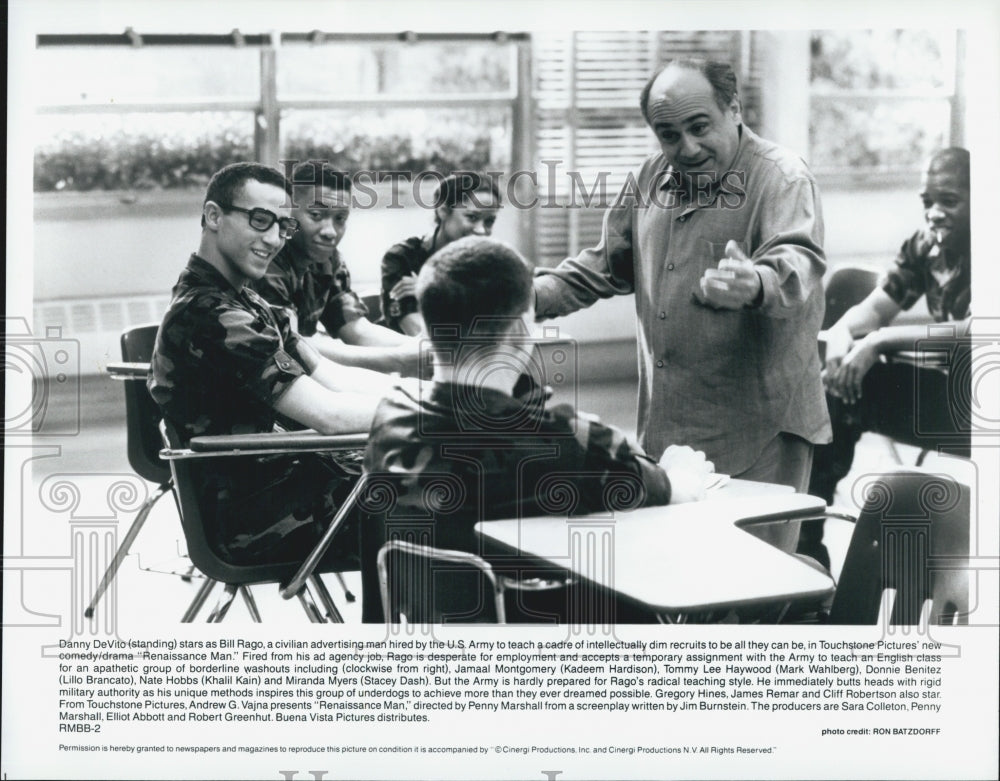 HISTORIC IMAGES

Danny DeVito (standing) stars as Bill Rago, a civilian advertising man hired by the U.S. Army to teach a cadre of intellectually dim recruits to be all they can be, in Touchstone Pictures' new comedy/drama "Renaissance Man." Fired from his ad agency job, Rago is desperate for employment and accepts a temporary assignment with the Army to teach an English class for an apathetic group of borderline washouts including (clockwise from right), Jamaal Montgomery (Kadeem Hardison), Tommy Lee Haywood (Mark Wahlberg), Donnie Benitez (Lillo Brancato), Nate Hobbs (Khalil Kain) and Miranda Myers (Stacey Dash). But the Army is hardly prepared for Rago's radical teaching style. He immediately butts heads with rigid military authority as his unique methods inspires this group of underdogs to achieve more than they ever dreamed possible. Gregory Hines, James Remar and Cliff Robertson also star. From Touchstone Pictures, Andrew G. Vajna presents "Renaissance Man," directed by Penny Marshall from a screenplay written by Jim Burnstein. The producers are Sara Colleton, Penny Marshall, Elliot Abbott and Robert Greenhut. Buena Vista Pictures distributes.
RMBB-2

photo credit: RON BATZDORFF

Permission is hereby granted to newspapers and magazines to reproduce this picture on condition it is accompanied by "©Cinergi Productions, Inc. and Cinergi Productions N.V. All Rights Reserved."